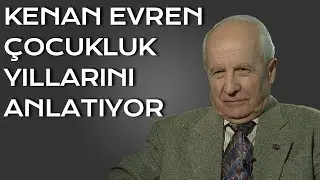 KENAN EVREN
ÇOCUKLUK
YILLARINI
ANLATIYOR